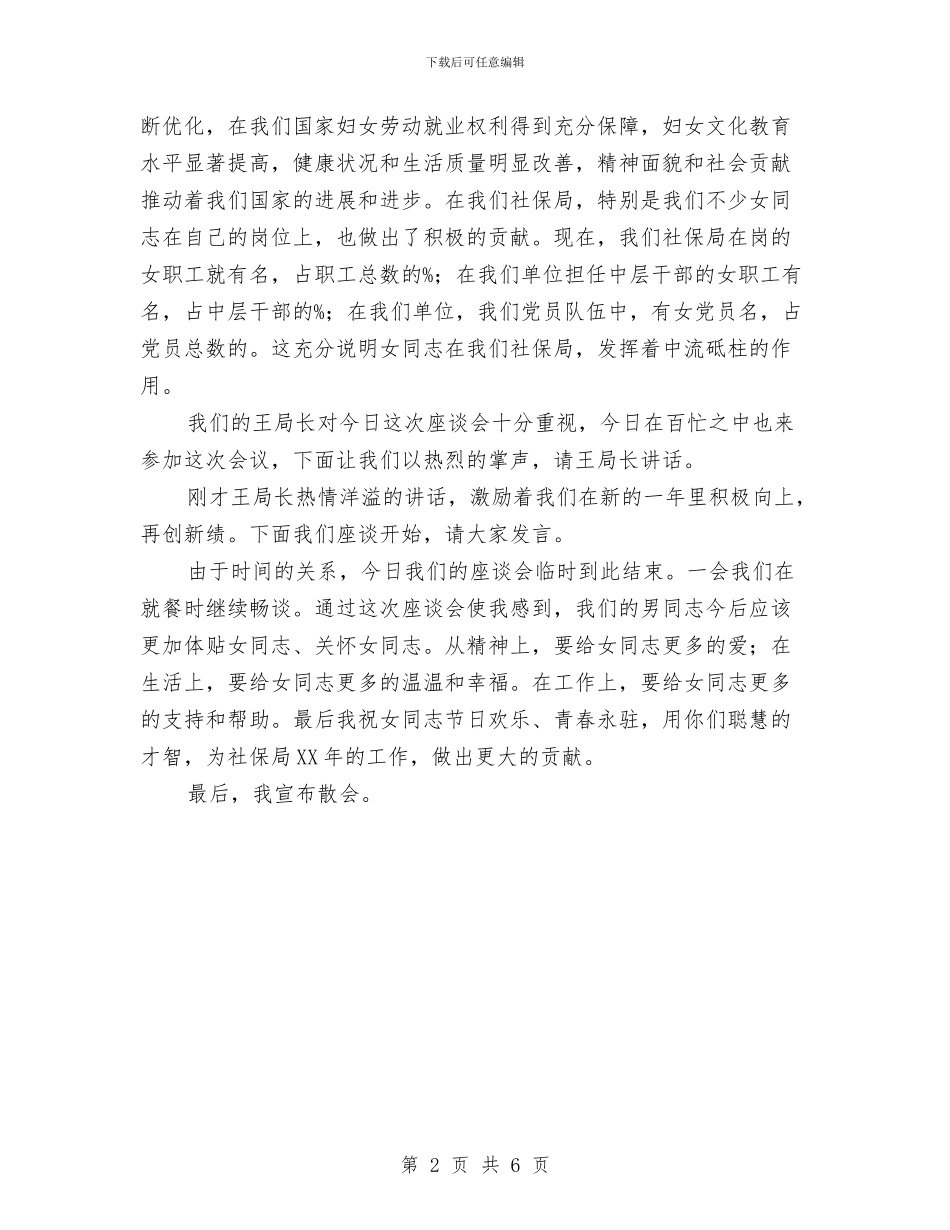 下载后可任意编辑

断优化，在我们国家妇女劳动就业权利得到充分保障，妇女文化教育水平显著提高，健康状况和生活质量明显改善，精神面貌和社会贡献推动着我们国家的进展和进步。在我们社保局，特别是我们不少女同志在自己的岗位上，也做出了积极的贡献。现在，我们社保局在岗的女职工就有名，占职工总数的%；在我们单位担任中层干部的女职工有名，占中层干部的%；在我们单位，我们党员队伍中，有女党员名，占党员总数的。这充分说明女同志在我们社保局，发挥着中流砥柱的作用。

我们的王局长对今日这次座谈会十分重视，今日在百忙之中也来参加这次会议，下面让我们以热烈的掌声，请王局长讲话。

刚才王局长热情洋溢的讲话，激励着我们在新的一年里积极向上，再创新绩。下面我们座谈开始，请大家发言。

由于时间的关系，今日我们的座谈会临时到此结束。一会我们在就餐时继续畅谈。通过这次座谈会使我感到，我们的男同志今后应该更加体贴女同志、关怀女同志。从精神上，要给女同志更多的爱；在生活上，要给女同志更多的温温和幸福。在工作上，要给女同志更多的支持和帮助。最后我祝女同志节日欢乐、青春永驻，用你们聪慧的才智，为社保局XX年的工作，做出更大的贡献。

最后，我宣布散会。

第 2 页 共 6 页